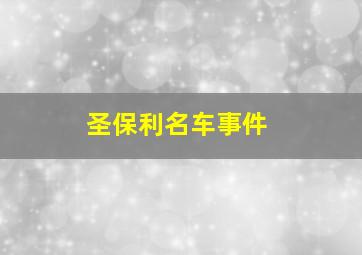 圣保利名车事件